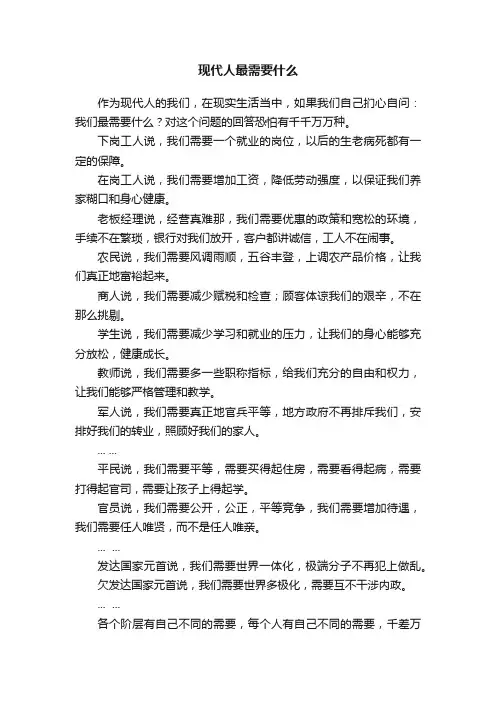 现代人最需要什么

作为现代人的我们，在现实生活当中，如果我们自己扪心自问：我们最需要什么？对这个问题的回答恐怕有千千万万种。

下岗工人说，我们需要一个就业的岗位，以后的生老病死都有一定的保障。

在岗工人说，我们需要增加工资，降低劳动强度，以保证我们养家糊口和身心健康。

老板经理说，经营真难那，我们需要优惠的政策和宽松的环境，手续不在繁琐，银行对我们放开，客户都讲诚信，工人不在闹事。

农民说，我们需要风调雨顺，五谷丰登，上调农产品价格，让我们真正地富裕起来。

商人说，我们需要减少赋税和检查；顾客体谅我们的艰辛，不在那么挑剔。

学生说，我们需要减少学习和就业的压力，让我们的身心能够充分放松，健康成长。

教师说，我们需要多一些职称指标，给我们充分的自由和权力，让我们能够严格管理和教学。

军人说，我们需要真正地官兵平等，地方政府不再排斥我们，安排好我们的转业，照顾好我们的家人。

……

平民说，我们需要平等，需要买得起住房，需要看得起病，需要打得起官司，需要让孩子上得起学。

官员说，我们需要公开，公正，平等竞争，我们需要增加待遇，我们需要任人唯贤，而不是任人唯亲。

… …

发达国家元首说，我们需要世界一体化，极端分子不再犯上做乱。

欠发达国家元首说，我们需要世界多极化，需要互不干涉内政。

… …

各个阶层有自己不同的需要，每个人有自己不同的需要，千差万